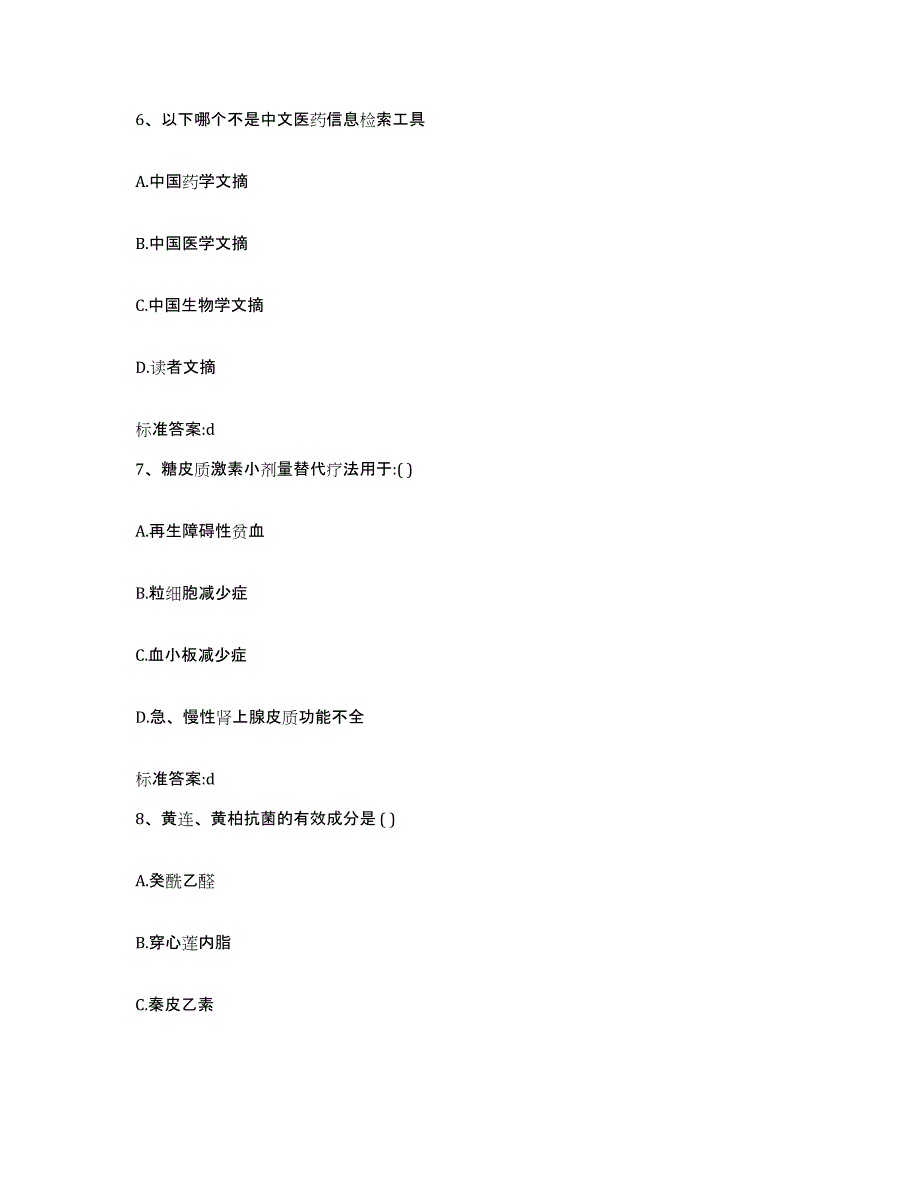 6、以下哪个不是中文医药信息检索工具

A.中国药学文摘

B.中国医学文摘

C.中国生物学文摘

D.读者文摘

标准答案:d

7、糖皮质激素小剂量替代疗法用于:( )

A.再生障碍性贫血

B.粒细胞减少症

C.血小板减少症

D.急、慢性肾上腺皮质功能不全

标准答案:d

8、黄连、黄柏抗菌的有效成分是 ( )

A.癸酰乙醛

B.穿心莲内脂

C.秦皮乙素